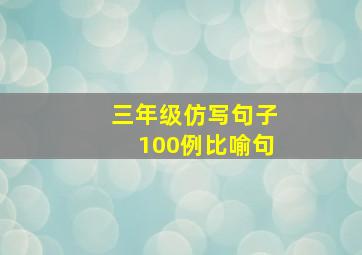 三年级仿写句子
100例比喻句